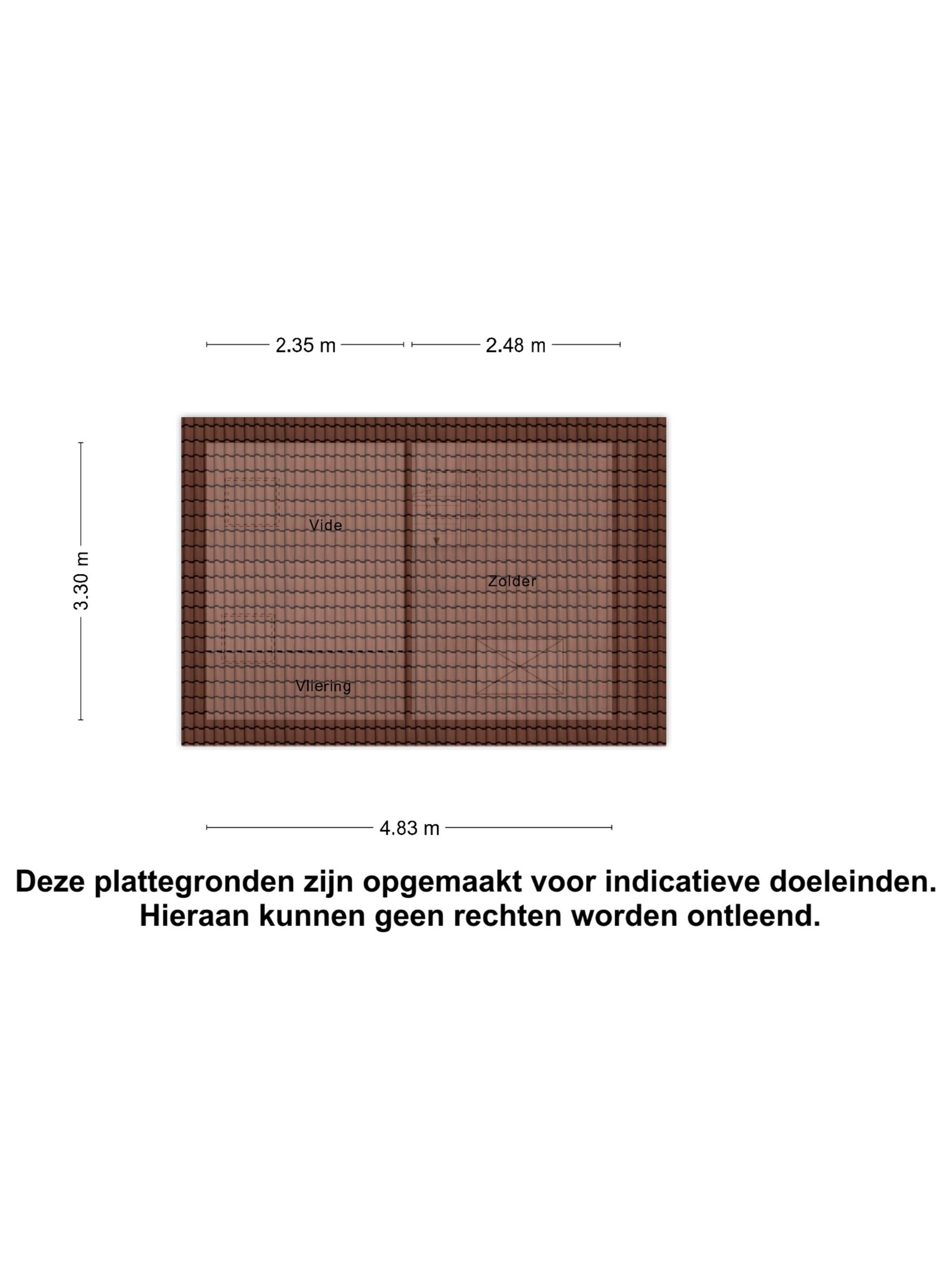 2.35 m

2.48 m

3.30 m

Vide

Zolder

Vliering

4.83 m

Deze plattegronden zijn opgemaakt voor indicatieve doeleinden. Hieraan kunnen geen rechten worden ontleend.